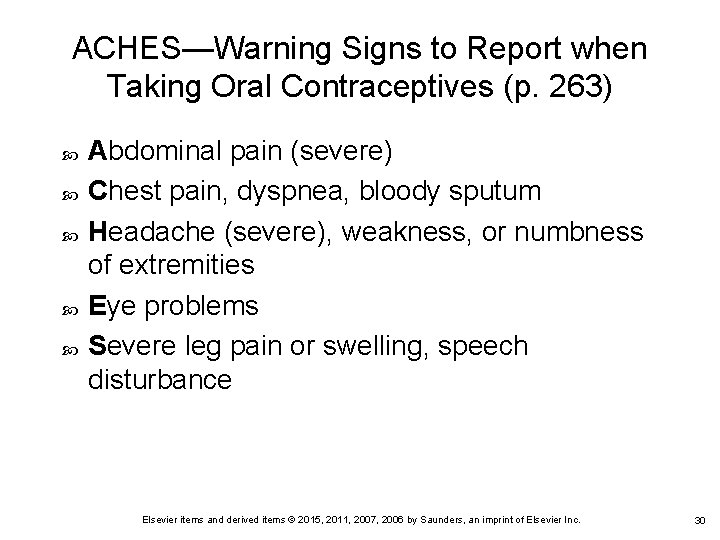 ACHES—Warning Signs to Report when Taking Oral Contraceptives (p. 263)

Abdominal pain (severe)

Chest pain, dyspnea, bloody sputum

Headache (severe), weakness, or numbness of extremities

Eye problems

Severe leg pain or swelling, speech disturbance

Elsevier items and derived items © 2015, 2011, 2007, 2006 by Saunders, an imprint of Elsevier Inc.

30